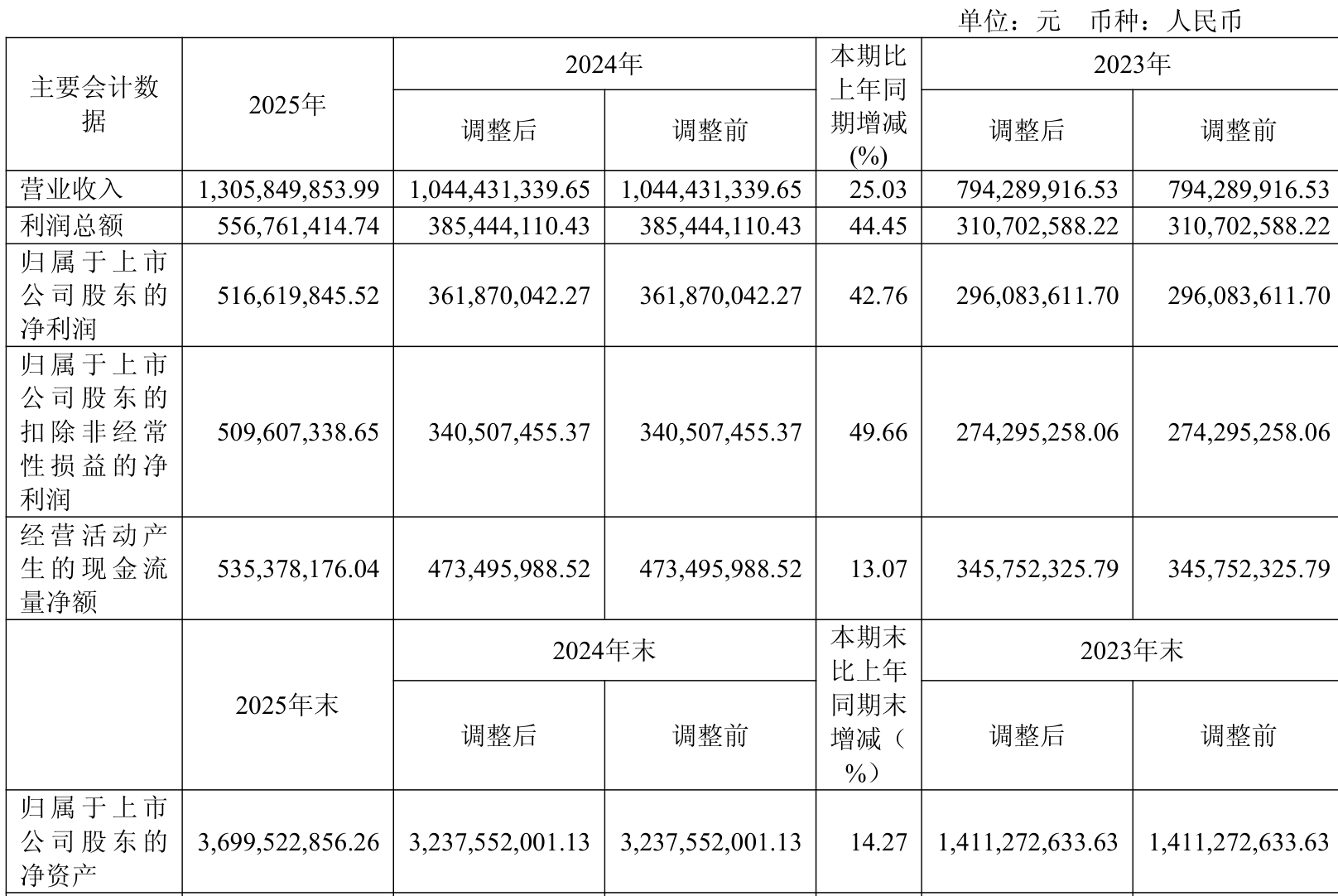 单位：元 币种：人民币

| 主要会计数据 | 2025年 | 2024年 | | 本期比上年同期增减(%) | 2023年 | |
|---|---|---|---|---|---|---|
| | | 调整后 | 调整前 | | 调整后 | 调整前 |
| 营业收入 | 1,305,849,853.99 | 1,044,431,339.65 | 1,044,431,339.65 | 25.03 | 794,289,916.53 | 794,289,916.53 |
| 利润总额 | 556,761,414.74 | 385,444,110.43 | 385,444,110.43 | 44.45 | 310,702,588.22 | 310,702,588.22 |
| 归属于上市公司股东的净利润 | 516,619,845.52 | 361,870,042.27 | 361,870,042.27 | 42.76 | 296,083,611.70 | 296,083,611.70 |
| 归属于上市公司股东的扣除非经常性损益的净利润 | 509,607,338.65 | 340,507,455.37 | 340,507,455.37 | 49.66 | 274,295,258.06 | 274,295,258.06 |
| 经营活动产生的现金流量净额 | 535,378,176.04 | 473,495,988.52 | 473,495,988.52 | 13.07 | 345,752,325.79 | 345,752,325.79 |
| | 2025年末 | 2024年末 | | 本期末比上年同期末增减（%） | 2023年末 | |
| | | 调整后 | 调整前 | | 调整后 | 调整前 |
| 归属于上市公司股东的净资产 | 3,699,522,856.26 | 3,237,552,001.13 | 3,237,552,001.13 | 14.27 | 1,411,272,633.63 | 1,411,272,633.63 |